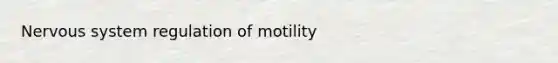 Nervous system regulation of motility